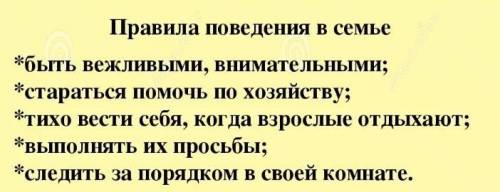 Правила поведения в семье

*быть вежливыми, внимательными;
*стараться помочь по хозяйству;
*тихо вести себя, когда взрослые отдыхают;
*выполнять их просьбы;
*следить за порядком в своей комнате.